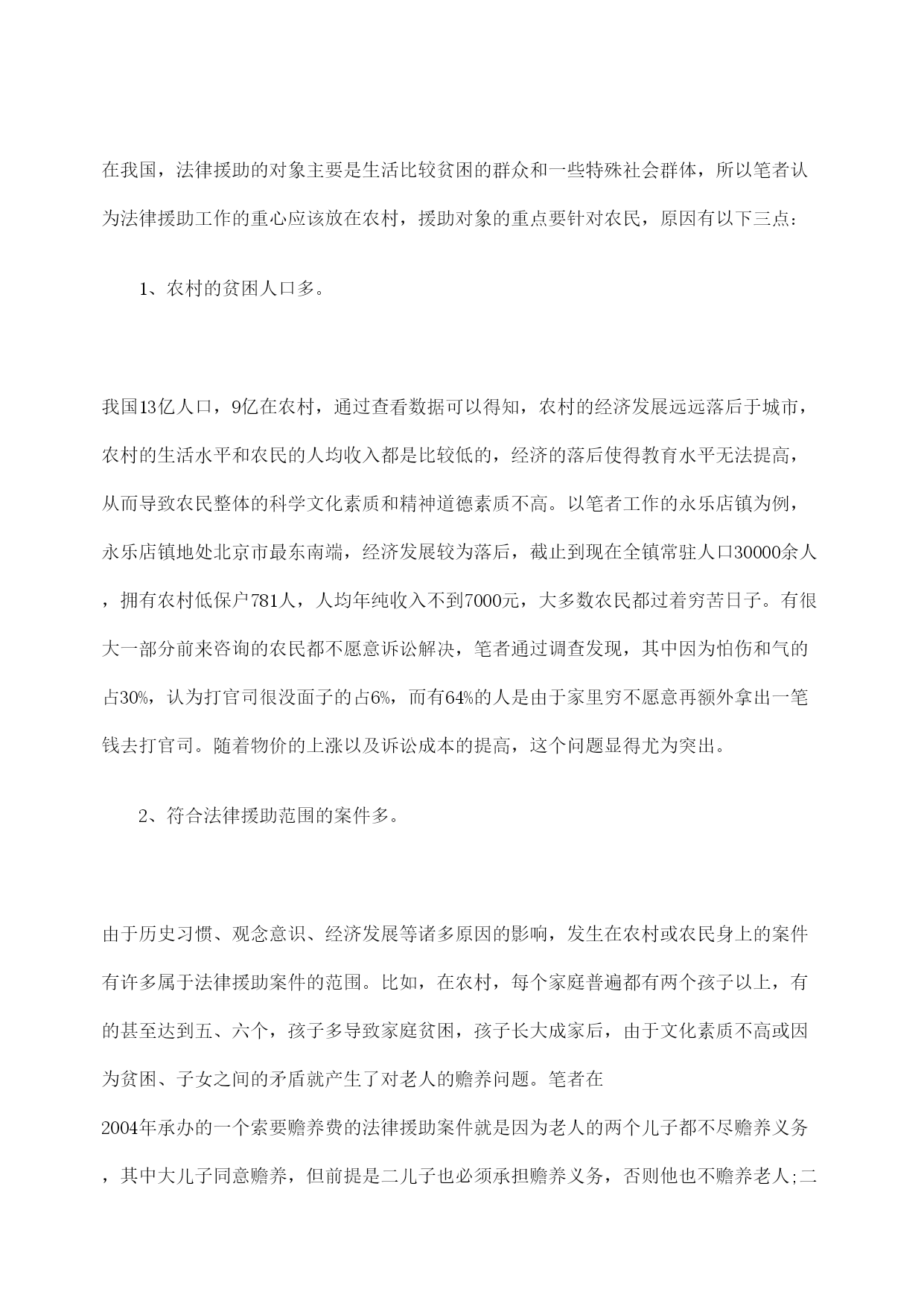 在我国，法律援助的对象主要是生活比较贫困的群众和一些特殊社会群体，所以笔者认为法律援助工作的重心应该放在农村，援助对象的重点要针对农民，原因有以下三点：

1、农村的贫困人口多。

我国13亿人口，9亿在农村，通过查看数据可以得知，农村的经济发展远远落后于城市，农村的生活水平和农民的人均收入都是比较低的，经济的落后使得教育水平无法提高，从而导致农民整体的科学文化素质和精神道德素质不高。以笔者工作的永乐店镇为例，永乐店镇地处北京市最东南端，经济发展较为落后，截止到现在全镇常驻人口30000余人，拥有农村低保户781人，人均年纯收入不到7000元，大多数农民都过着穷苦日子。有很大一部分前来咨询的农民都不愿意诉讼解决，笔者通过调查发现，其中因为怕伤和气的占30%，认为打官司很没面子的占6%，而有64%的人是由于家里穷不愿意再额外拿出一笔钱去打官司。随着物价的上涨以及诉讼成本的提高，这个问题显得尤为突出。

2、符合法律援助范围的案件多。

由于历史习惯、观念意识、经济发展等诸多原因的影响，发生在农村或农民身上的案件有许多属于法律援助案件的范围。比如，在农村，每个家庭普遍都有两个孩子以上，有的甚至达到五、六个，孩子多导致家庭贫困，孩子长大成家后，由于文化素质不高或因为贫困、子女之间的矛盾就产生了对老人的赡养问题。笔者在2004年承办的一个索要赡养费的法律援助案件就是因为老人的两个儿子都不尽赡养义务，其中大儿子同意赡养，但前提是二儿子也必须承担赡养义务，否则他也不赡养老人;二